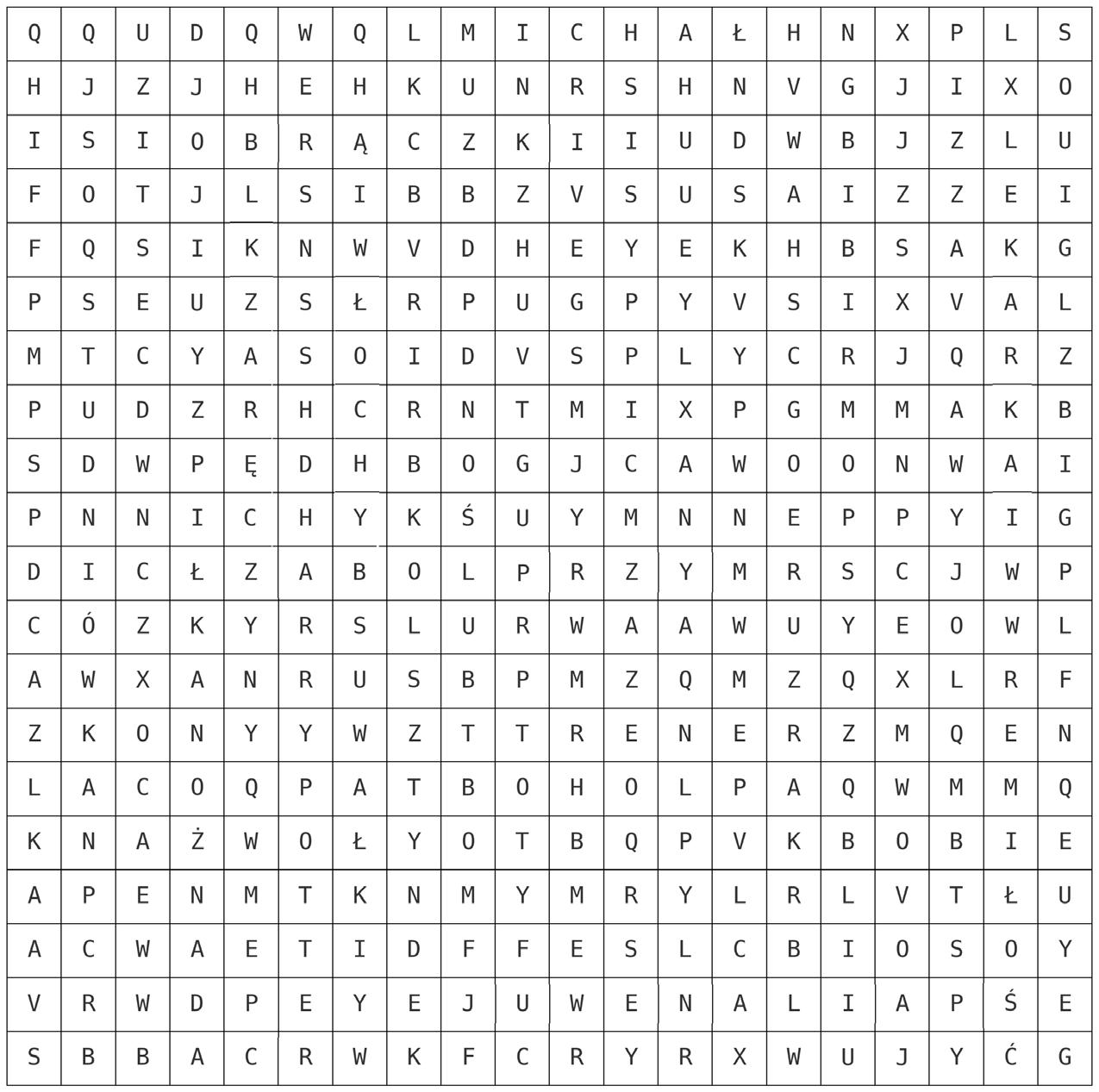 | Q | Q | U | D | Q | W | Q | L | M | I | C | H | A | Ł | H | N | X | P | L | S |
|---|---|---|---|---|---|---|---|---|---|---|---|---|---|---|---|---|---|---|---|
| H | J | Z | J | H | E | H | K | U | N | R | S | H | N | V | G | J | I | X | O |
| I | S | I | O | B | R | Ą | C | Z | K | I | I | U | D | W | B | J | Z | L | U |
| F | O | T | J | L | S | I | B | B | Z | V | S | U | S | A | I | Z | Z | E | I |
| F | Q | S | I | K | N | W | V | D | H | E | Y | E | K | H | B | S | A | K | G |
| P | S | E | U | Z | S | Ł | R | P | U | G | P | Y | V | S | I | X | V | A | L |
| M | T | C | Y | A | S | O | I | D | V | S | P | L | Y | C | R | J | Q | R | Z |
| P | U | D | Z | R | H | C | R | N | T | M | I | X | P | G | M | M | A | K | B |
| S | D | W | P | Ę | D | H | B | O | G | J | C | A | W | O | O | N | W | A | I |
| P | N | N | I | C | H | Y | K | Ś | U | Y | M | N | N | E | P | P | Y | I | G |
| D | I | C | Ł | Z | A | B | O | L | P | R | Z | Y | M | R | S | C | J | W | P |
| C | Ó | Z | K | Y | R | S | L | U | R | W | A | A | W | U | Y | E | O | W | L |
| A | W | X | A | N | R | U | S | B | P | M | Z | Q | M | Z | Q | X | L | R | F |
| Z | K | O | N | Y | Y | W | Z | T | T | R | E | N | E | R | Z | M | Q | E | N |
| L | A | C | O | Q | P | A | T | B | O | H | O | L | P | A | Q | W | M | M | Q |
| K | N | A | Ż | W | O | Ł | Y | O | T | B | Q | P | V | K | B | O | B | I | E |
| A | P | E | N | M | T | K | N | M | Y | M | R | Y | L | R | L | V | T | Ł | U |
| A | C | W | A | E | T | I | D | F | F | E | S | L | C | B | I | O | S | O | Y |
| V | R | W | D | P | E | Y | E | J | U | W | E | N | A | L | I | A | P | Ś | E |
| S | B | B | A | C | R | W | K | F | C | R | Y | R | X | W | U | J | Y | Ć | G |